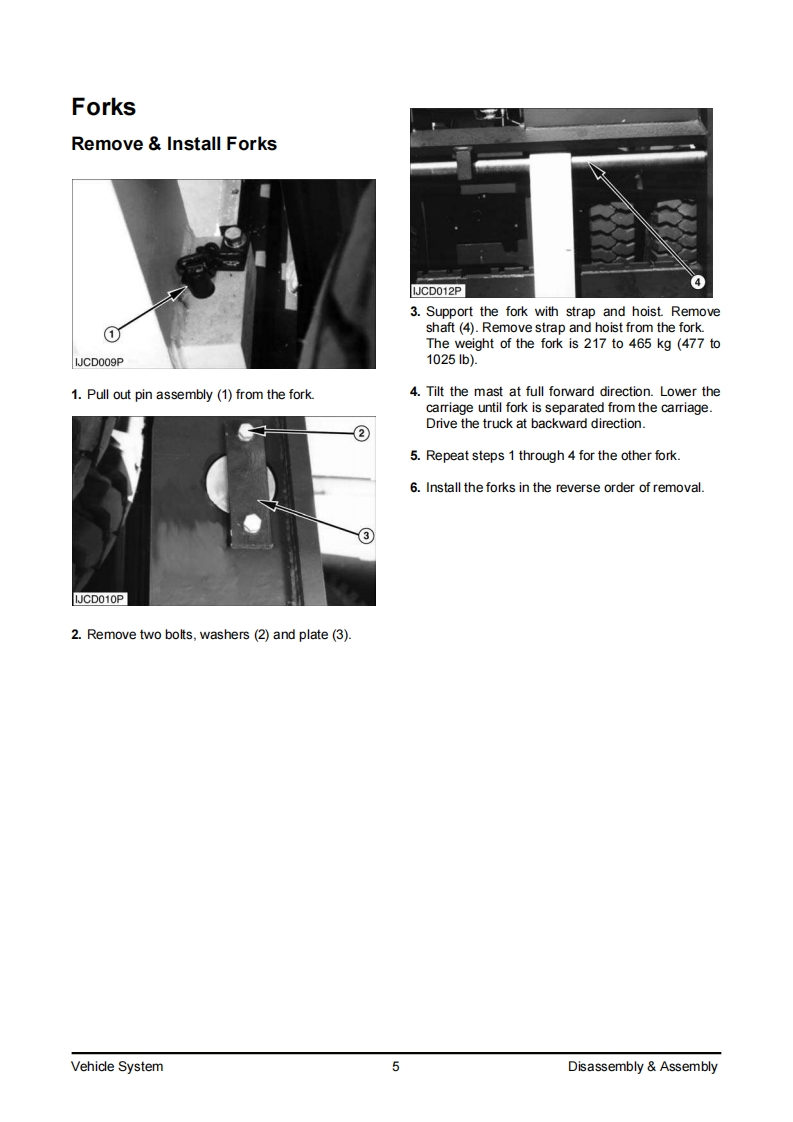 Forks

Remove & Install Forks

1

IJCD009P

1. Pull out pin assembly (1) from the fork.

2

3

IJCD010P

2. Remove two bolts, washers (2) and plate (3).

4

IJCD012P

3. Support the fork with strap and hoist. Remove shaft (4). Remove strap and hoist from the fork. The weight of the fork is 217 to 465 kg (477 to 1025 lb).

4. Tilt the mast at full forward direction. Lower the carriage until fork is separated from the carriage. Drive the truck at backward direction.

5. Repeat steps 1 through 4 for the other fork.

6. Install the forks in the reverse order of removal.

Vehicle System 5 Disassembly & Assembly